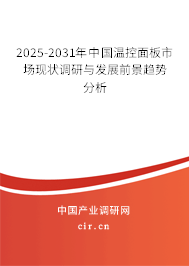 2025-2031年中国温控面板市场现状调研与发展前景趋势分析

中国产业调研网

cir.cn